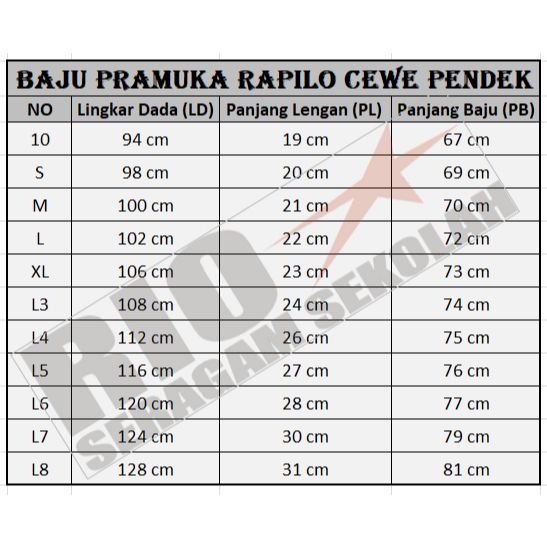 BAJU PRAMUKA RAPILO CEWE PENDEK

| NO | Lingkar Dada (LD) | Panjang Lengan (PL) | Panjang Baju (PB) |
|---|---|---|---|
| 10 | 94 cm | 19 cm | 67 cm |
| S | 98 cm | 20 cm | 69 cm |
| M | 100 cm | 21 cm | 70 cm |
| L | 102 cm | 22 cm | 72 cm |
| XL | 106 cm | 23 cm | 73 cm |
| L3 | 108 cm | 24 cm | 74 cm |
| L4 | 112 cm | 26 cm | 75 cm |
| L5 | 116 cm | 27 cm | 76 cm |
| L6 | 120 cm | 28 cm | 77 cm |
| L7 | 124 cm | 30 cm | 79 cm |
| L8 | 128 cm | 31 cm | 81 cm |

RIO SERAGAM SEKOLAH